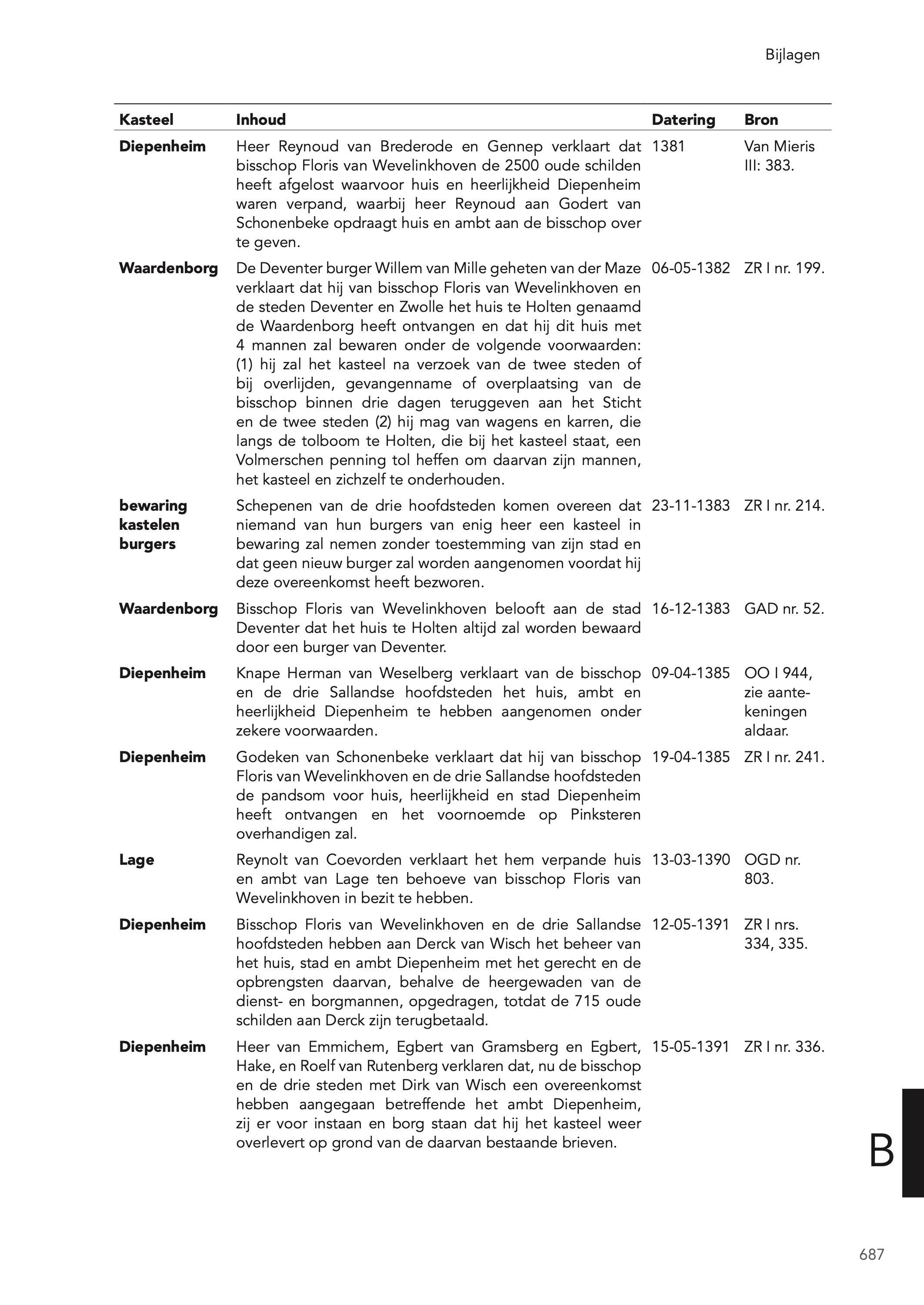 Bijlagen

| Kasteel | Inhoud | Datering | Bron |
|---|---|---|---|
| Diepenheim | Heer Reynoud van Brederode en Gennep verklaart dat bisschop Floris van Wevelinkhoven de 2500 oude schilden heeft afgelost waarvoor huis en heerlijkheid Diepenheim waren verpand, waarbij heer Reynoud aan Godert van Schonenbeke opdraagt huis en ambt aan de bisschop over te geven. | 1381 | Van Mieris III: 383. |
| Waardenborg | De Deventer burger Willem van Mille geheten van der Maze verklaart dat hij van bisschop Floris van Wevelinkhoven en de steden Deventer en Zwolle het huis te Holten genaamd de Waardenborg heeft ontvangen en dat hij dit huis met 4 mannen zal bewaren onder de volgende voorwaarden: (1) hij zal het kasteel na verzoek van de twee steden of bij overlijden, gevangenname of overplaatsing van de bisschop binnen drie dagen teruggeven aan het Sticht en de twee steden (2) hij mag van wagens en karren, die langs de tolboom te Holten, die bij het kasteel staat, een Volmerschen penning tol heffen om daarvan zijn mannen, het kasteel en zichzelf te onderhouden. | 06-05-1382 | ZR I nr. 199. |
| bewaring kastelen burgers | Schepenen van de drie hoofdsteden komen overeen dat niemand van hun burgers van enig heer een kasteel in bewaring zal nemen zonder toestemming van zijn stad en dat geen nieuw burger zal worden aangenomen voordat hij deze overeenkomst heeft bezworen. | 23-11-1383 | ZR I nr. 214. |
| Waardenborg | Bisschop Floris van Wevelinkhoven belooft aan de stad Deventer dat het huis te Holten altijd zal worden bewaard door een burger van Deventer. | 16-12-1383 | GAD nr. 52. |
| Diepenheim | Knape Herman van Weselberg verklaart van de bisschop en de drie Sallandse hoofdsteden het huis, ambt en heerlijkheid Diepenheim te hebben aangenomen onder zekere voorwaarden. | 09-04-1385 | OO I 944, zie aantekeningen aldaar. |
| Diepenheim | Godeken van Schonenbeke verklaart dat hij van bisschop Floris van Wevelinkhoven en de drie Sallandse hoofdsteden de pandsom voor huis, heerlijkheid en stad Diepenheim heeft ontvangen en het voornoemde op Pinksteren overhandigen zal. | 19-04-1385 | ZR I nr. 241. |
| Lage | Reynolt van Coevorden verklaart het hem verpande huis en ambt van Lage ten behoeve van bisschop Floris van Wevelinkhoven in bezit te hebben. | 13-03-1390 | OGD nr. 803. |
| Diepenheim | Bisschop Floris van Wevelinkhoven en de drie Sallandse hoofdsteden hebben aan Derck van Wisch het beheer van het huis, stad en ambt Diepenheim met het gerecht en de opbrengsten daarvan, behalve de heergewaden van de dienst- en borgmannen, opgedragen, totdat de 715 oude schilden aan Derck zijn terugbetaald. | 12-05-1391 | ZR I nrs. 334, 335. |
| Diepenheim | Heer van Emmichem, Egbert van Gramsberg en Egbert, Hake, en Roelf van Rutenberg verklaren dat, nu de bisschop en de drie steden met Dirk van Wisch een overeenkomst hebben aangegaan betreffende het ambt Diepenheim, zij er voor instaan en borg staan dat hij het kasteel weer overlevert op grond van de daarvan bestaande brieven. | 15-05-1391 | ZR I nr. 336. |

B

687